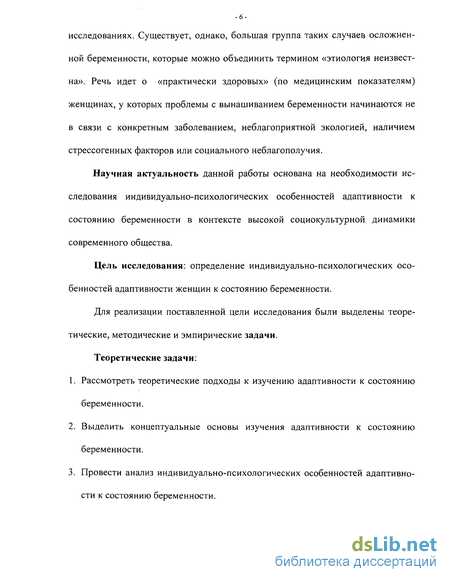 - 6 -

исследованиях. Существует, однако, большая группа таких случаев осложненной беременности, которые можно объединить термином «этиология неизвестна». Речь идет о «практически здоровых» (по медицинским показателям) женщинах, у которых проблемы с вынашиванием беременности начинаются не в связи с конкретным заболеванием, неблагоприятной экологией, наличием стрессогенных факторов или социального неблагополучия.

Научная актуальность данной работы основана на необходимости исследования индивидуально-психологических особенностей адаптивности к состоянию беременности в контексте высокой социокультурной динамики современного общества.

Цель исследования: определение индивидуально-психологических особенностей адаптивности женщин к состоянию беременности.

Для реализации поставленной цели исследования были выделены теоретические, методические и эмпирические задачи.

Теоретические задачи:

1. Рассмотреть теоретические подходы к изучению адаптивности к состоянию беременности.

2. Выделить концептуальные основы изучения адаптивности к состоянию беременности.

3. Провести анализ индивидуально-психологических особенностей адаптивности к состоянию беременности.

dsLib.net
библиотека диссертаций